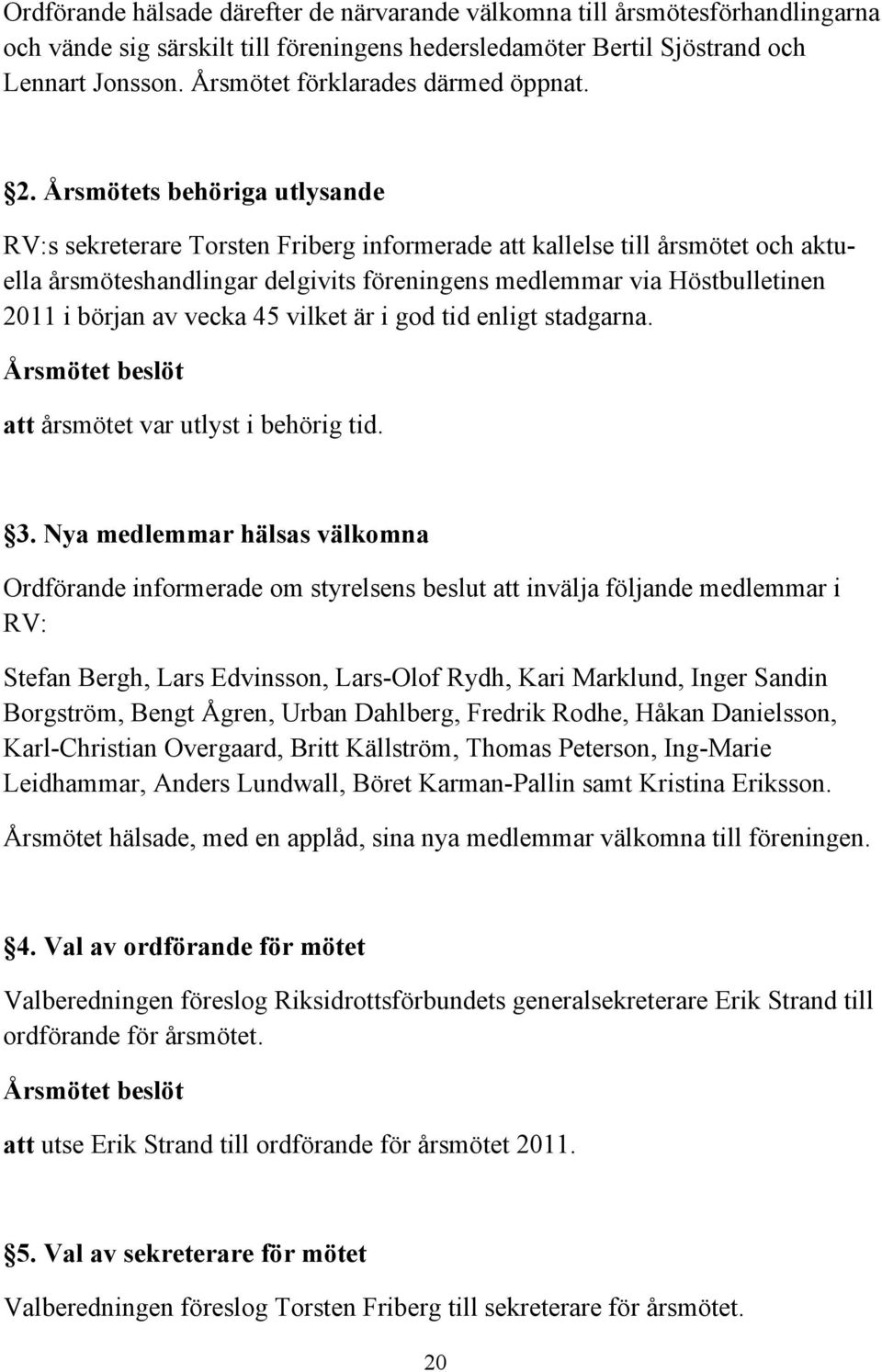 Ordförande hälsade därefter de närvarande välkomna till årsmötesförhandlingarna och vände sig särskilt till föreningens hedersledamöter Bertil Sjöstrand och Lennart Jonsson. Årsmötet förklarades därmed öppnat.

§2. Årsmötets behöriga utlysande

RV:s sekreterare Torsten Friberg informerade att kallelse till årsmötet och aktuella årsmöteshandlingar delgivits föreningens medlemmar via Höstbulletinen 2011 i början av vecka 45 vilket är i god tid enligt stadgarna.

Årsmötet beslöt

att årsmötet var utlyst i behörig tid.

§3. Nya medlemmar hälsas välkomna

Ordförande informerade om styrelsens beslut att invälja följande medlemmar i RV:

Stefan Bergh, Lars Edvinsson, Lars-Olof Rydh, Kari Marklund, Inger Sandin Borgström, Bengt Ågren, Urban Dahlberg, Fredrik Rodhe, Håkan Danielsson, Karl-Christian Overgaard, Britt Källström, Thomas Peterson, Ing-Marie Leidhammar, Anders Lundwall, Böret Karman-Pallin samt Kristina Eriksson.

Årsmötet hälsade, med en applåd, sina nya medlemmar välkomna till föreningen.

§4. Val av ordförande för mötet

Valberedningen föreslog Riksidrottsförbundets generalsekreterare Erik Strand till ordförande för årsmötet.

Årsmötet beslöt

att utse Erik Strand till ordförande för årsmötet 2011.

§5. Val av sekreterare för mötet

Valberedningen föreslog Torsten Friberg till sekreterare för årsmötet.

20